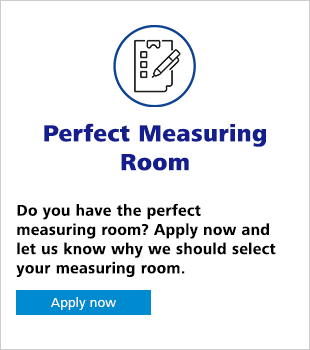 Perfect Measuring Room

Do you have the perfect measuring room? Apply now and let us know why we should select your measuring room.

Apply now